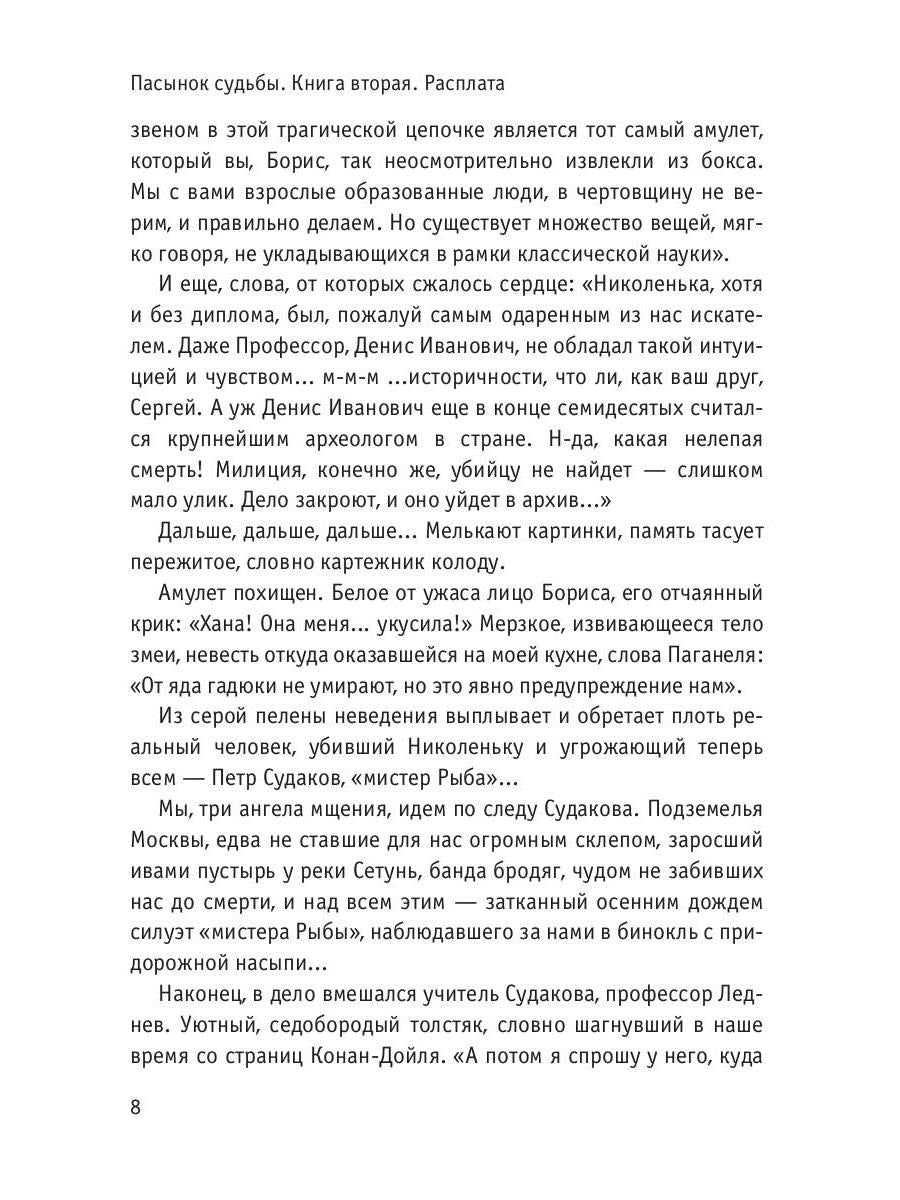 Пасынок судьбы. Книга вторая. Расплата

звеном в этой трагической цепочке является тот самый амулет, который вы, Борис, так неосмотрительно извлекли из бокса. Мы с вами взрослые образованные люди, в чертовщину не верим, и правильно делаем. Но существует множество вещей, мягко говоря, не укладывающихся в рамки классической науки».

И еще, слова, от которых сжалось сердце: «Николенька, хотя и без диплома, был, пожалуй самым одаренным из нас искателем. Даже Профессор, Денис Иванович, не обладал такой интуицией и чувством... м-м-м ...историчности, что ли, как ваш друг, Сергей. А уж Денис Иванович еще в конце семидесятых считался крупнейшим археологом в стране. Н-да, какая нелепая смерть! Милиция, конечно же, убийцу не найдет — слишком мало улик. Дело закроют, и оно уйдет в архив...»

Дальше, дальше, дальше... Мелькают картинки, память тасует пережитое, словно картежник колоду.

Амулет похищен. Белое от ужаса лицо Бориса, его отчаянный крик: «Хана! Она меня... укусила!» Мерзкое, извивающееся тело змеи, невесть откуда оказавшейся на моей кухне, слова Паганеля: «От яда гадюки не умирают, но это явно предупреждение нам».

Из серой пелены неведения выплывает и обретает плоть реальный человек, убивший Николеньку и угрожающий теперь всем — Петр Судаков, «мистер Рыба»...

Мы, три ангела мщения, идем по следу Судакова. Подземелья Москвы, едва не ставшие для нас огромным склепом, заросший ивами пустырь у реки Сетунь, банда бродяг, чудом не забивших нас до смерти, и над всем этим — затканный осенним дождем силуэт «мистера Рыбы», наблюдавшего за нами в бинокль с придорожной насыпи...

Наконец, в дело вмешался учитель Судакова, профессор Леднев. Уютный, седобородый толстяк, словно шагнувший в наше время со страниц Конан-Дойля. «А потом я спрошу у него, куда

8